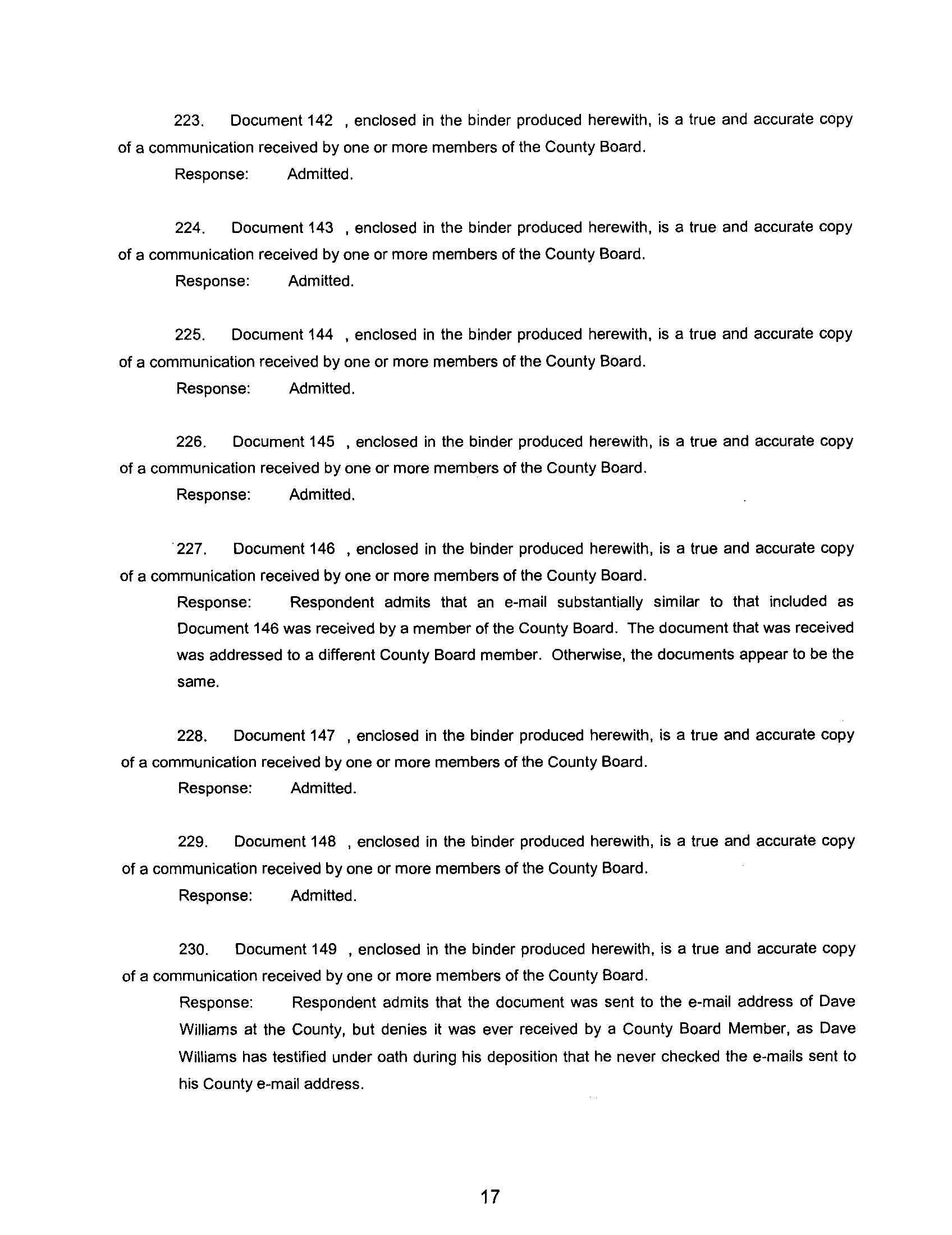 223. Document 142 , enclosed in the binder produced herewith, is a true and accurate copy of a communication received by one or more members of the County Board.

Response: Admitted.

224. Document 143 , enclosed in the binder produced herewith, is a true and accurate copy of a communication received by one or more members of the County Board.

Response: Admitted.

225. Document 144 , enclosed in the binder produced herewith, is a true and accurate copy of a communication received by one or more members of the County Board.

Response: Admitted.

226. Document 145 , enclosed in the binder produced herewith, is a true and accurate copy of a communication received by one or more members of the County Board.

Response: Admitted.

227. Document 146 , enclosed in the binder produced herewith, is a true and accurate copy of a communication received by one or more members of the County Board.

Response: Respondent admits that an e-mail substantially similar to that included as Document 146 was received by a member of the County Board. The document that was received was addressed to a different County Board member. Otherwise, the documents appear to be the same.

228. Document 147 , enclosed in the binder produced herewith, is a true and accurate copy of a communication received by one or more members of the County Board.

Response: Admitted.

229. Document 148 , enclosed in the binder produced herewith, is a true and accurate copy of a communication received by one or more members of the County Board.

Response: Admitted.

230. Document 149 , enclosed in the binder produced herewith, is a true and accurate copy of a communication received by one or more members of the County Board.

Response: Respondent admits that the document was sent to the e-mail address of Dave Williams at the County, but denies it was ever received by a County Board Member, as Dave Williams has testified under oath during his deposition that he never checked the e-mails sent to his County e-mail address.

17